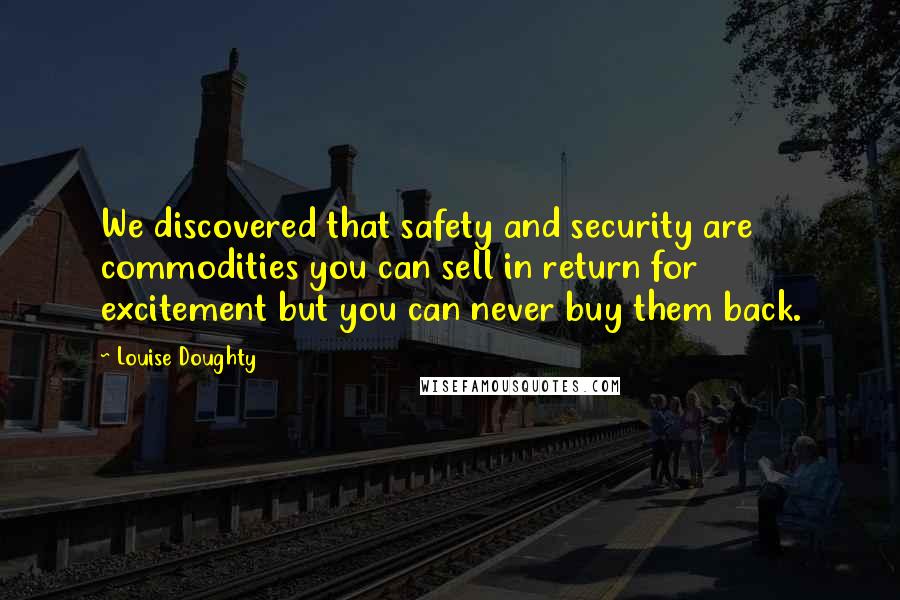 We discovered that safety and security are commodities you can sell in return for excitement but you can never buy them back.

~ Louise Doughty

WISEFAMOUSQUOTES.COM